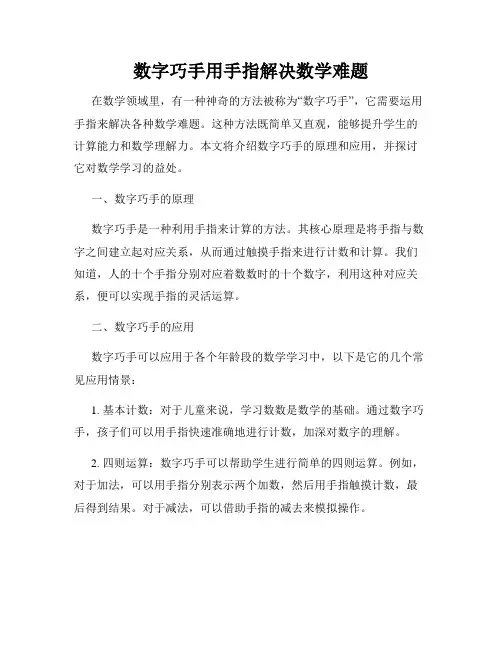 数字巧手用手指解决数学难题

在数学领域里，有一种神奇的方法被称为“数字巧手”，它需要运用手指来解决各种数学难题。这种方法既简单又直观，能够提升学生的计算能力和数学理解力。本文将介绍数字巧手的原理和应用，并探讨它对数学学习的益处。

一、数字巧手的原理

数字巧手是一种利用手指来计算的方法。其核心原理是将手指与数字之间建立起对应关系，从而通过触摸手指来进行计数和计算。我们知道，人的十个手指分别对应着数数时的十个数字，利用这种对应关系，便可以实现手指的灵活运算。

二、数字巧手的应用

数字巧手可以应用于各个年龄段的数学学习中，以下是它的几个常见应用情景：

1. 基本计数：对于儿童来说，学习数数是数学的基础。通过数字巧手，孩子们可以用手指快速准确地进行计数，加深对数字的理解。

2. 四则运算：数字巧手可以帮助学生进行简单的四则运算。例如，对于加法，可以用手指分别表示两个加数，然后用手指触摸计数，最后得到结果。对于减法，可以借助手指的减去来模拟操作。